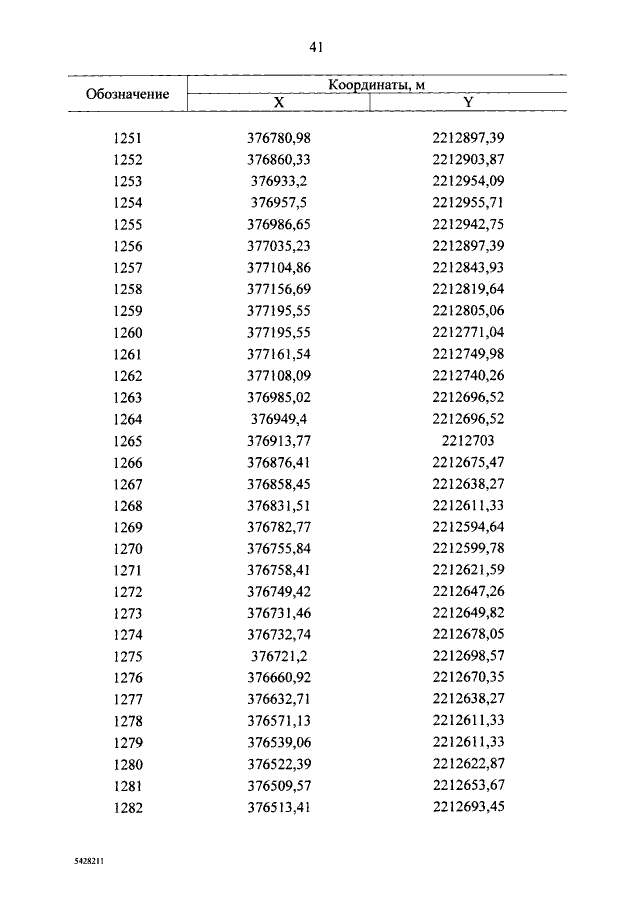 41

| Обозначение | Координаты, м X | Координаты, м Y |
|---|---|---|
| 1251 | 376780,98 | 2212897,39 |
| 1252 | 376860,33 | 2212903,87 |
| 1253 | 376933,2 | 2212954,09 |
| 1254 | 376957,5 | 2212955,71 |
| 1255 | 376986,65 | 2212942,75 |
| 1256 | 377035,23 | 2212897,39 |
| 1257 | 377104,86 | 2212843,93 |
| 1258 | 377156,69 | 2212819,64 |
| 1259 | 377195,55 | 2212805,06 |
| 1260 | 377195,55 | 2212771,04 |
| 1261 | 377161,54 | 2212749,98 |
| 1262 | 377108,09 | 2212740,26 |
| 1263 | 376985,02 | 2212696,52 |
| 1264 | 376949,4 | 2212696,52 |
| 1265 | 376913,77 | 2212703 |
| 1266 | 376876,41 | 2212675,47 |
| 1267 | 376858,45 | 2212638,27 |
| 1268 | 376831,51 | 2212611,33 |
| 1269 | 376782,77 | 2212594,64 |
| 1270 | 376755,84 | 2212599,78 |
| 1271 | 376758,41 | 2212621,59 |
| 1272 | 376749,42 | 2212647,26 |
| 1273 | 376731,46 | 2212649,82 |
| 1274 | 376732,74 | 2212678,05 |
| 1275 | 376721,2 | 2212698,57 |
| 1276 | 376660,92 | 2212670,35 |
| 1277 | 376632,71 | 2212638,27 |
| 1278 | 376571,13 | 2212611,33 |
| 1279 | 376539,06 | 2212611,33 |
| 1280 | 376522,39 | 2212622,87 |
| 1281 | 376509,57 | 2212653,67 |
| 1282 | 376513,41 | 2212693,45 |

5428211